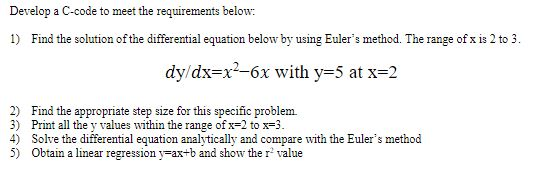 Develop a C-code to meet the requirements below:

1) Find the solution of the differential equation below by using Euler's method. The range of x is 2 to 3.

$dy/dx=x^2-6x$ with y=5 at x=2

2) Find the appropriate step size for this specific problem.
3) Print all the y values within the range of x=2 to x=3.
4) Solve the differential equation analytically and compare with the Euler's method
5) Obtain a linear regression y=ax+b and show the $r^2$ value